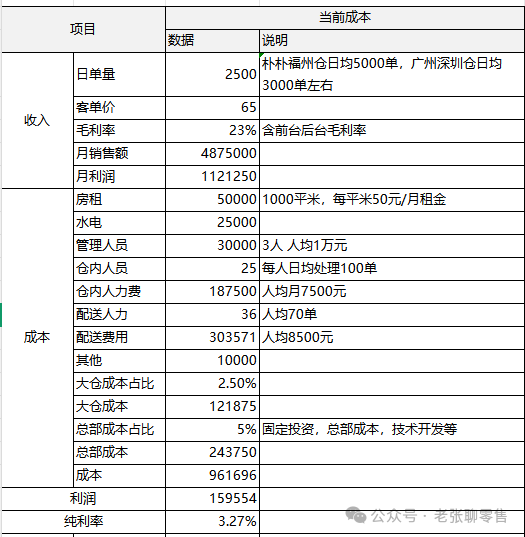 | 项目 | | 当前成本 | |
|---|---|---|---|
| | | 数据 | 说明 |
| 收入 | 日单量 | 2500 | 朴朴福州仓日均5000单，广州深圳仓日均3000单左右 |
| | 客单价 | 65 | |
| | 毛利率 | 23% | 含前台后台毛利率 |
| | 月销售额 | 4875000 | |
| | 月利润 | 1121250 | |
| 成本 | 房租 | 50000 | 1000平米，每平米50元/月租金 |
| | 水电 | 25000 | |
| | 管理人员 | 30000 | 3人 人均1万元 |
| | 仓内人员 | 25 | 每人日均处理100单 |
| | 仓内人力费 | 187500 | 人均月7500元 |
| | 配送人力 | 36 | 人均70单 |
| | 配送费用 | 303571 | 人均8500元 |
| | 其他 | 10000 | |
| | 大仓成本占比 | 2.50% | |
| | 大仓成本 | 121875 | |
| | 总部成本占比 | 5% | 固定投资，总部成本，技术开发等 |
| | 总部成本 | 243750 | |
| | 成本 | 961696 | |
| 利润 | | 159554 | |
| 纯利率 | | 3.27% | |

公众号 · 老张聊零售